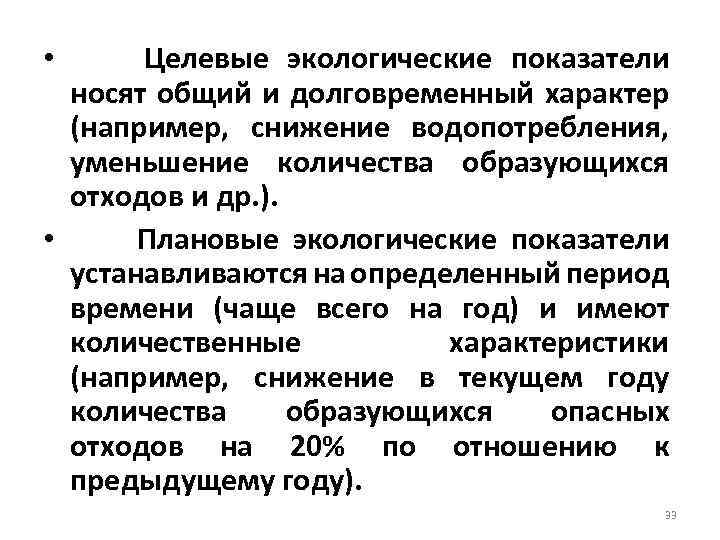 • Целевые экологические показатели носят общий и долговременный характер (например, снижение водопотребления, уменьшение количества образующихся отходов и др.).

• Плановые экологические показатели устанавливаются на определенный период времени (чаще всего на год) и имеют количественные характеристики (например, снижение в текущем году количества образующихся опасных отходов на 20% по отношению к предыдущему году).

33